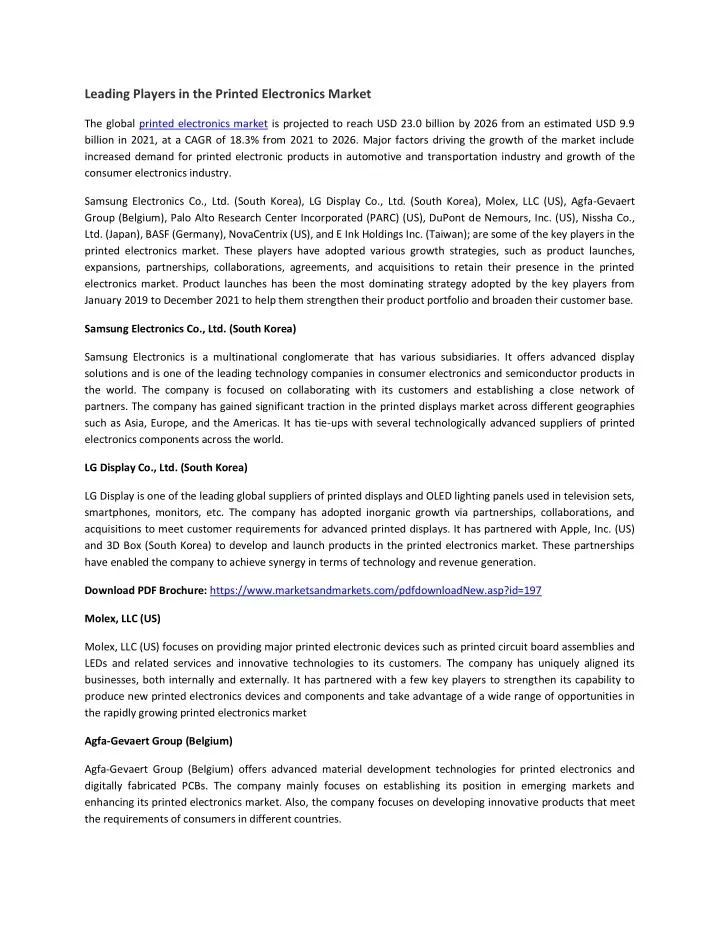 Leading Players in the Printed Electronics Market

The global printed electronics market is projected to reach USD 23.0 billion by 2026 from an estimated USD 9.9 billion in 2021, at a CAGR of 18.3% from 2021 to 2026. Major factors driving the growth of the market include increased demand for printed electronic products in automotive and transportation industry and growth of the consumer electronics industry.

Samsung Electronics Co., Ltd. (South Korea), LG Display Co., Ltd. (South Korea), Molex, LLC (US), Agfa-Gevaert Group (Belgium), Palo Alto Research Center Incorporated (PARC) (US), DuPont de Nemours, Inc. (US), Nissha Co., Ltd. (Japan), BASF (Germany), NovaCentrix (US), and E Ink Holdings Inc. (Taiwan); are some of the key players in the printed electronics market. These players have adopted various growth strategies, such as product launches, expansions, partnerships, collaborations, agreements, and acquisitions to retain their presence in the printed electronics market. Product launches has been the most dominating strategy adopted by the key players from January 2019 to December 2021 to help them strengthen their product portfolio and broaden their customer base.

Samsung Electronics Co., Ltd. (South Korea)

Samsung Electronics is a multinational conglomerate that has various subsidiaries. It offers advanced display solutions and is one of the leading technology companies in consumer electronics and semiconductor products in the world. The company is focused on collaborating with its customers and establishing a close network of partners. The company has gained significant traction in the printed displays market across different geographies such as Asia, Europe, and the Americas. It has tie-ups with several technologically advanced suppliers of printed electronics components across the world.

LG Display Co., Ltd. (South Korea)

LG Display is one of the leading global suppliers of printed displays and OLED lighting panels used in television sets, smartphones, monitors, etc. The company has adopted inorganic growth via partnerships, collaborations, and acquisitions to meet customer requirements for advanced printed displays. It has partnered with Apple, Inc. (US) and 3D Box (South Korea) to develop and launch products in the printed electronics market. These partnerships have enabled the company to achieve synergy in terms of technology and revenue generation.

Download PDF Brochure: https://www.marketsandmarkets.com/pdfdownloadNew.asp?id=197

Molex, LLC (US)

Molex, LLC (US) focuses on providing major printed electronic devices such as printed circuit board assemblies and LEDs and related services and innovative technologies to its customers. The company has uniquely aligned its businesses, both internally and externally. It has partnered with a few key players to strengthen its capability to produce new printed electronics devices and components and take advantage of a wide range of opportunities in the rapidly growing printed electronics market

Agfa-Gevaert Group (Belgium)

Agfa-Gevaert Group (Belgium) offers advanced material development technologies for printed electronics and digitally fabricated PCBs. The company mainly focuses on establishing its position in emerging markets and enhancing its printed electronics market. Also, the company focuses on developing innovative products that meet the requirements of consumers in different countries.